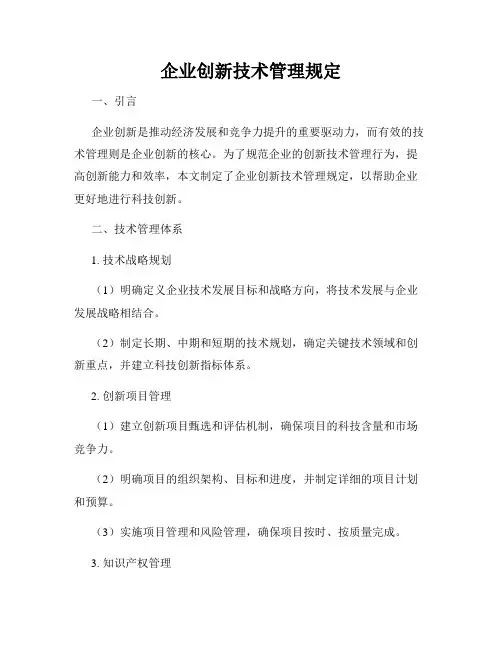 企业创新技术管理规定

一、引言

企业创新是推动经济发展和竞争力提升的重要驱动力，而有效的技术管理则是企业创新的核心。为了规范企业的创新技术管理行为，提高创新能力和效率，本文制定了企业创新技术管理规定，以帮助企业更好地进行科技创新。

二、技术管理体系

1. 技术战略规划

（1）明确定义企业技术发展目标和战略方向，将技术发展与企业发展战略相结合。

（2）制定长期、中期和短期的技术规划，确定关键技术领域和创新重点，并建立科技创新指标体系。

2. 创新项目管理

（1）建立创新项目甄选和评估机制，确保项目的科技含量和市场竞争力。

（2）明确项目的组织架构、目标和进度，并制定详细的项目计划和预算。

（3）实施项目管理和风险管理，确保项目按时、按质量完成。

3. 知识产权管理